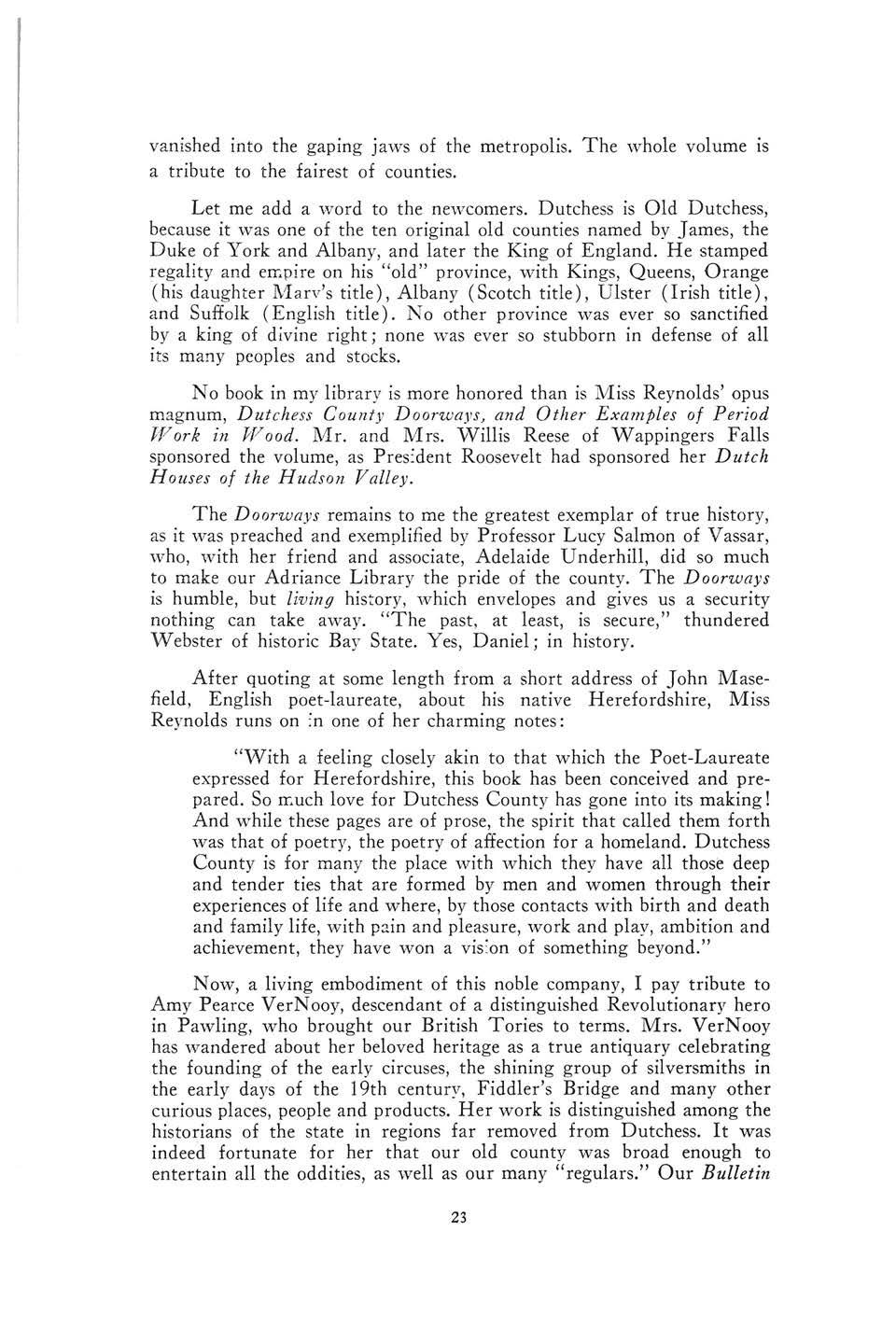 vanished into the gaping jaws of the metropolis. The whole volume is a tribute to the fairest of counties.

Let me add a word to the newcomers. Dutchess is Old Dutchess, because it was one of the ten original old counties named by James, the Duke of York and Albany, and later the King of England. He stamped regality and empire on his "old" province, with Kings, Queens, Orange (his daughter Mary's title), Albany (Scotch title), Ulster (Irish title), and Suffolk (English title). No other province was ever so sanctified by a king of divine right; none was ever so stubborn in defense of all its many peoples and stocks.

No book in my library is more honored than is Miss Reynolds' opus magnum, Dutchess County Doorways, and Other Examples of Period Work in Wood. Mr. and Mrs. Willis Reese of Wappingers Falls sponsored the volume, as President Roosevelt had sponsored her Dutch Houses of the Hudson Valley.

The Doorways remains to me the greatest exemplar of true history, as it was preached and exemplified by Professor Lucy Salmon of Vassar, who, with her friend and associate, Adelaide Underhill, did so much to make our Adriance Library the pride of the county. The Doorways is humble, but living history, which envelopes and gives us a security nothing can take away. "The past, at least, is secure," thundered Webster of historic Bay State. Yes, Daniel; in history.

After quoting at some length from a short address of John Masefield, English poet-laureate, about his native Herefordshire, Miss Reynolds runs on in one of her charming notes:

"With a feeling closely akin to that which the Poet-Laureate expressed for Herefordshire, this book has been conceived and prepared. So much love for Dutchess County has gone into its making! And while these pages are of prose, the spirit that called them forth was that of poetry, the poetry of affection for a homeland. Dutchess County is for many the place with which they have all those deep and tender ties that are formed by men and women through their experiences of life and where, by those contacts with birth and death and family life, with pain and pleasure, work and play, ambition and achievement, they have won a vision of something beyond."

Now, a living embodiment of this noble company, I pay tribute to Amy Pearce VerNooy, descendant of a distinguished Revolutionary hero in Pawling, who brought our British Tories to terms. Mrs. VerNooy has wandered about her beloved heritage as a true antiquary celebrating the founding of the early circuses, the shining group of silversmiths in the early days of the 19th century, Fiddler's Bridge and many other curious places, people and products. Her work is distinguished among the historians of the state in regions far removed from Dutchess. It was indeed fortunate for her that our old county was broad enough to entertain all the oddities, as well as our many "regulars." Our Bulletin

23